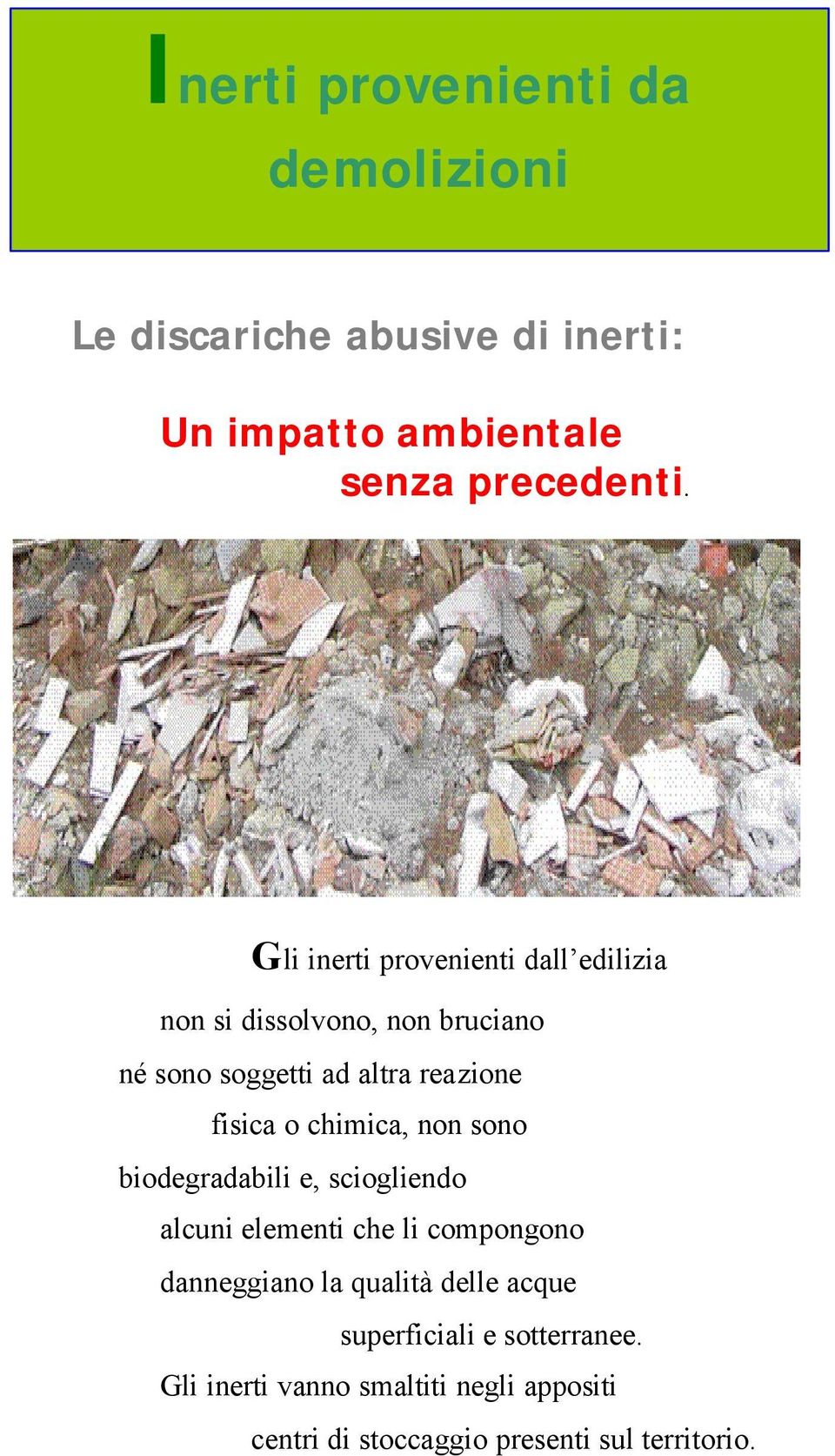 Inerti provenienti da demolizioni

Le discariche abusive di inerti:

Un impatto ambientale senza precedenti.

Gli inerti provenienti dall’edilizia non si dissolvono, non bruciano né sono soggetti ad altra reazione fisica o chimica, non sono biodegradabili e, sciogliendo alcuni elementi che li compongono danneggiano la qualità delle acque superficiali e sotterranee. Gli inerti vanno smaltiti negli appositi centri di stoccaggio presenti sul territorio.